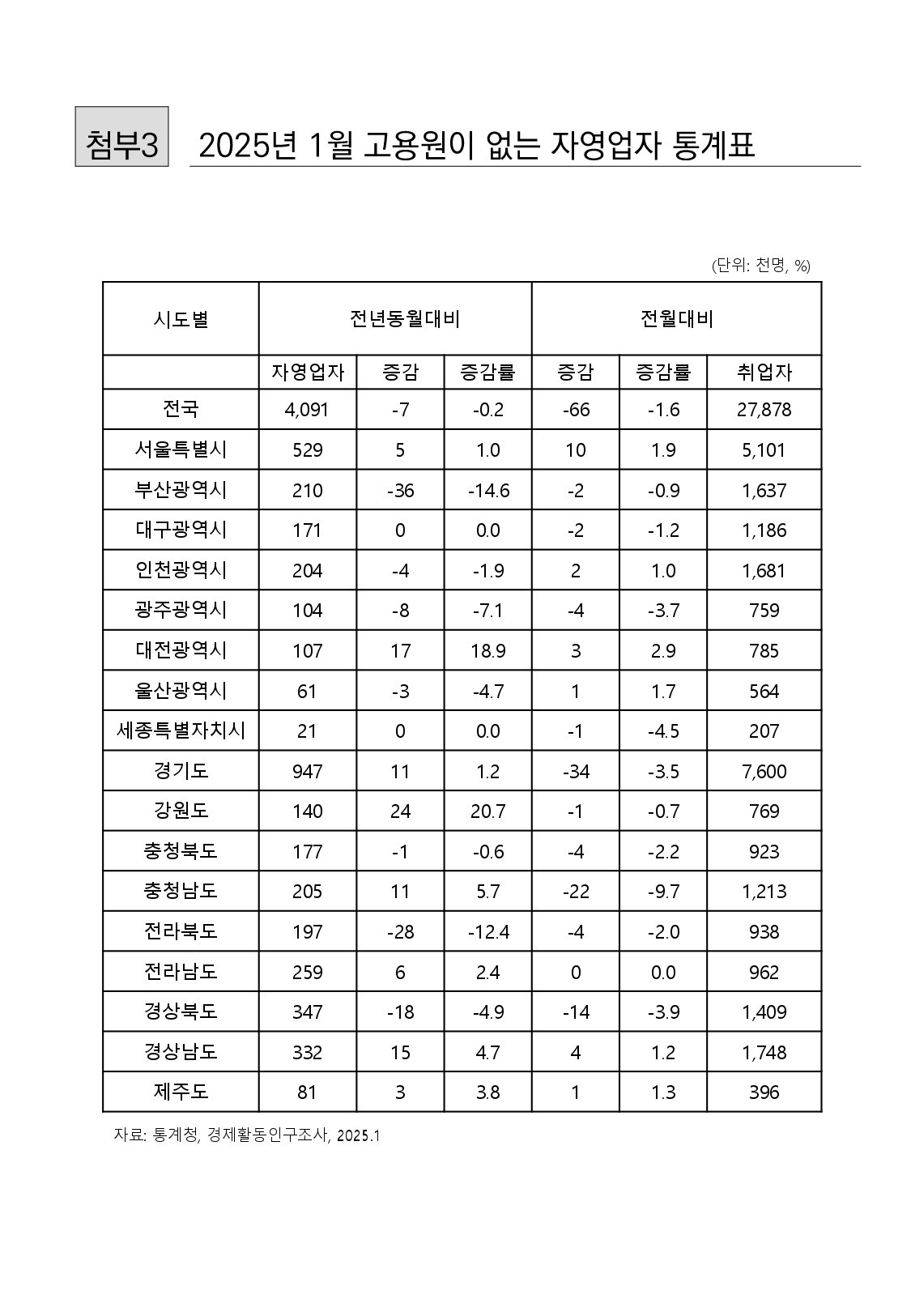 첨부3 2025년 1월 고용원이 없는 자영업자 통계표

(단위: 천명, %)

| 시도별 | 전년동월대비 | | | 전월대비 | | |
|---|---|---|---|---|---|---|
| | 자영업자 | 증감 | 증감률 | 증감 | 증감률 | 취업자 |
| 전국 | 4,091 | -7 | -0.2 | -66 | -1.6 | 27,878 |
| 서울특별시 | 529 | 5 | 1.0 | 10 | 1.9 | 5,101 |
| 부산광역시 | 210 | -36 | -14.6 | -2 | -0.9 | 1,637 |
| 대구광역시 | 171 | 0 | 0.0 | -2 | -1.2 | 1,186 |
| 인천광역시 | 204 | -4 | -1.9 | 2 | 1.0 | 1,681 |
| 광주광역시 | 104 | -8 | -7.1 | -4 | -3.7 | 759 |
| 대전광역시 | 107 | 17 | 18.9 | 3 | 2.9 | 785 |
| 울산광역시 | 61 | -3 | -4.7 | 1 | 1.7 | 564 |
| 세종특별자치시 | 21 | 0 | 0.0 | -1 | -4.5 | 207 |
| 경기도 | 947 | 11 | 1.2 | -34 | -3.5 | 7,600 |
| 강원도 | 140 | 24 | 20.7 | -1 | -0.7 | 769 |
| 충청북도 | 177 | -1 | -0.6 | -4 | -2.2 | 923 |
| 충청남도 | 205 | 11 | 5.7 | -22 | -9.7 | 1,213 |
| 전라북도 | 197 | -28 | -12.4 | -4 | -2.0 | 938 |
| 전라남도 | 259 | 6 | 2.4 | 0 | 0.0 | 962 |
| 경상북도 | 347 | -18 | -4.9 | -14 | -3.9 | 1,409 |
| 경상남도 | 332 | 15 | 4.7 | 4 | 1.2 | 1,748 |
| 제주도 | 81 | 3 | 3.8 | 1 | 1.3 | 396 |

자료: 통계청, 경제활동인구조사, 2025.1